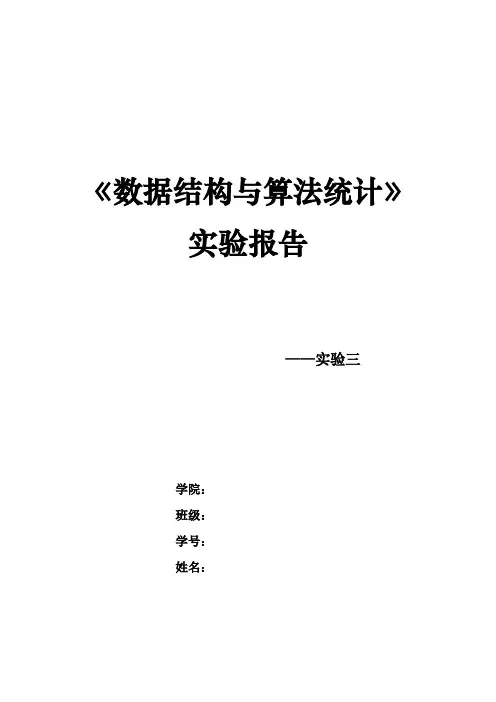 《数据结构与算法统计》
实验报告

——实验三

学院：
班级：
学号：
姓名：